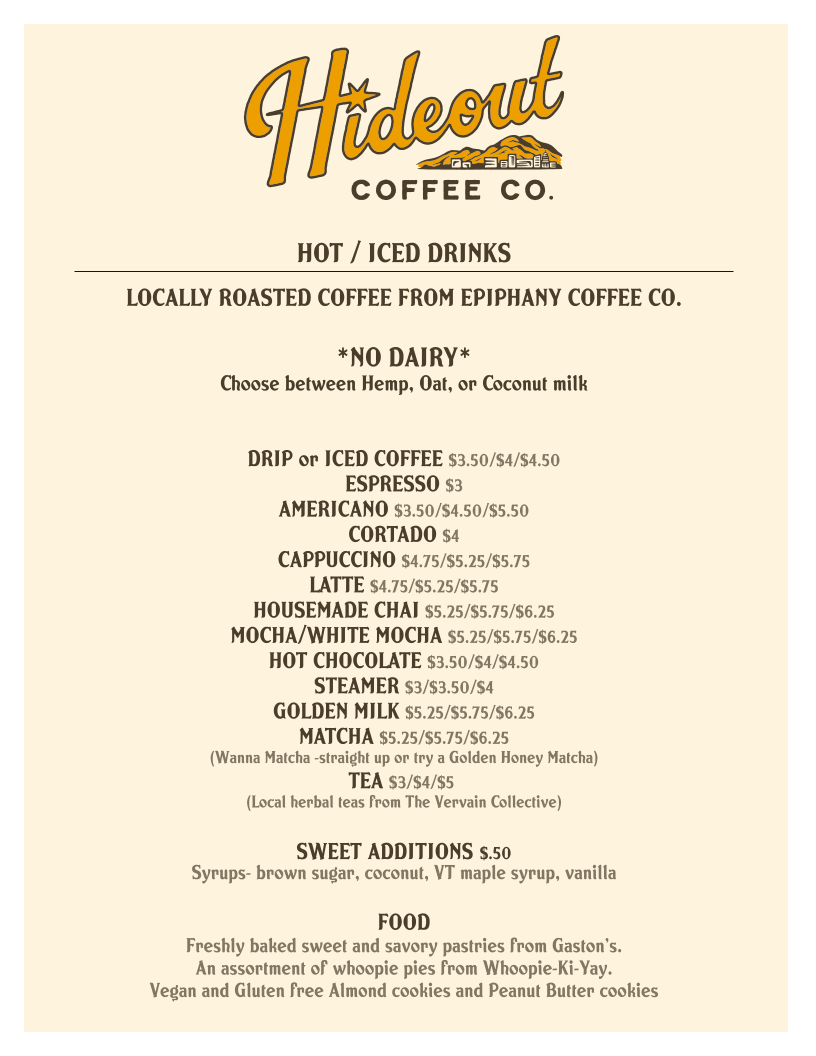 Hideout
COFFEE CO.

HOT / ICED DRINKS

LOCALLY ROASTED COFFEE FROM EPIPHANY COFFEE CO.

*NO DAIRY*
Choose between Hemp, Oat, or Coconut milk

DRIP or ICED COFFEE $3.50/$4/$4.50
ESPRESSO $3
AMERICANO $3.50/$4.50/$5.50
CORTADO $4
CAPPUCCINO $4.75/$5.25/$5.75
LATTE $4.75/$5.25/$5.75
HOUSEMADE CHAI $5.25/$5.75/$6.25
MOCHA/WHITE MOCHA $5.25/$5.75/$6.25
HOT CHOCOLATE $3.50/$4/$4.50
STEAMER $3/$3.50/$4
GOLDEN MILK $5.25/$5.75/$6.25
MATCHA $5.25/$5.75/$6.25
(Wanna Matcha -straight up or try a Golden Honey Matcha)
TEA $3/$4/$5
(Local herbal teas from The Vervain Collective)

SWEET ADDITIONS $.50
Syrups- brown sugar, coconut, VT maple syrup, vanilla

FOOD
Freshly baked sweet and savory pastries from Gaston's.
An assortment of whoopie pies from Whoopie-Ki-Yay.
Vegan and Gluten free Almond cookies and Peanut Butter cookies